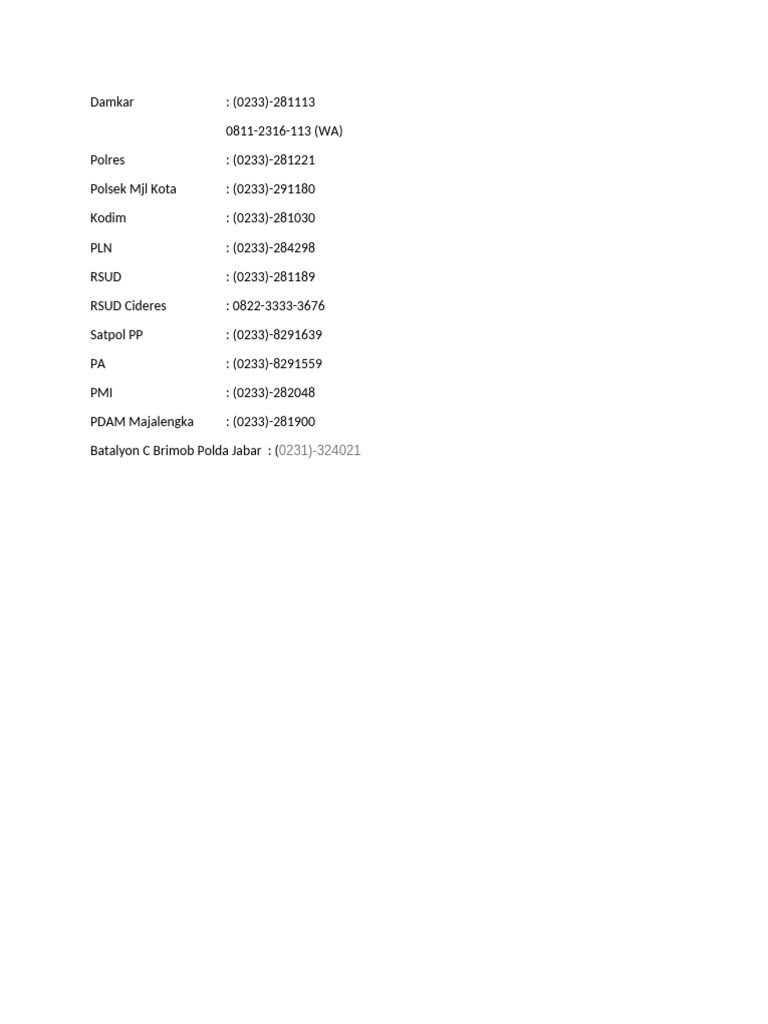 Damkar : (0233)-281113

0811-2316-113 (WA)

Polres : (0233)-281221

Polsek Mjl Kota : (0233)-291180

Kodim : (0233)-281030

PLN : (0233)-284298

RSUD : (0233)-281189

RSUD Cideres : 0822-3333-3676

Satpol PP : (0233)-8291639

PA : (0233)-8291559

PMI : (0233)-282048

PDAM Majalengka : (0233)-281900

Batalyon C Brimob Polda Jabar : (0231)-324021